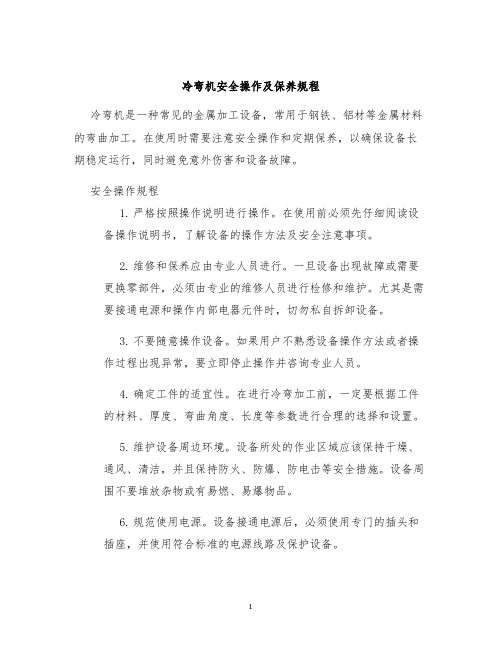 冷弯机安全操作及保养规程

冷弯机是一种常见的金属加工设备，常用于钢铁、铝材等金属材料的弯曲加工。在使用时需要注意安全操作和定期保养，以确保设备长期稳定运行，同时避免意外伤害和设备故障。

安全操作规程

1. 严格按照操作说明进行操作。在使用前必须先仔细阅读设备操作说明书，了解设备的操作方法及安全注意事项。

2. 维修和保养应由专业人员进行。一旦设备出现故障或需要更换零部件，必须由专业的维修人员进行检修和维护。尤其是需要接通电源和操作内部电器元件时，切勿私自拆卸设备。

3. 不要随意操作设备。如果用户不熟悉设备操作方法或者操作过程出现异常，要立即停止操作并咨询专业人员。

4. 确定工件的适宜性。在进行冷弯加工前，一定要根据工件的材料、厚度、弯曲角度、长度等参数进行合理的选择和设置。

5. 维护设备周边环境。设备所处的作业区域应该保持干燥、通风、清洁，并且保持防火、防爆、防电击等安全措施。设备周围不要堆放杂物或有易燃、易爆物品。

6. 规范使用电源。设备接通电源后，必须使用专门的插头和插座，并使用符合标准的电源线路及保护设备。

1